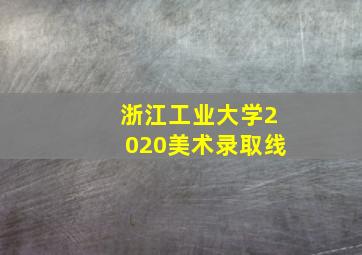 浙江工业大学2020美术录取线